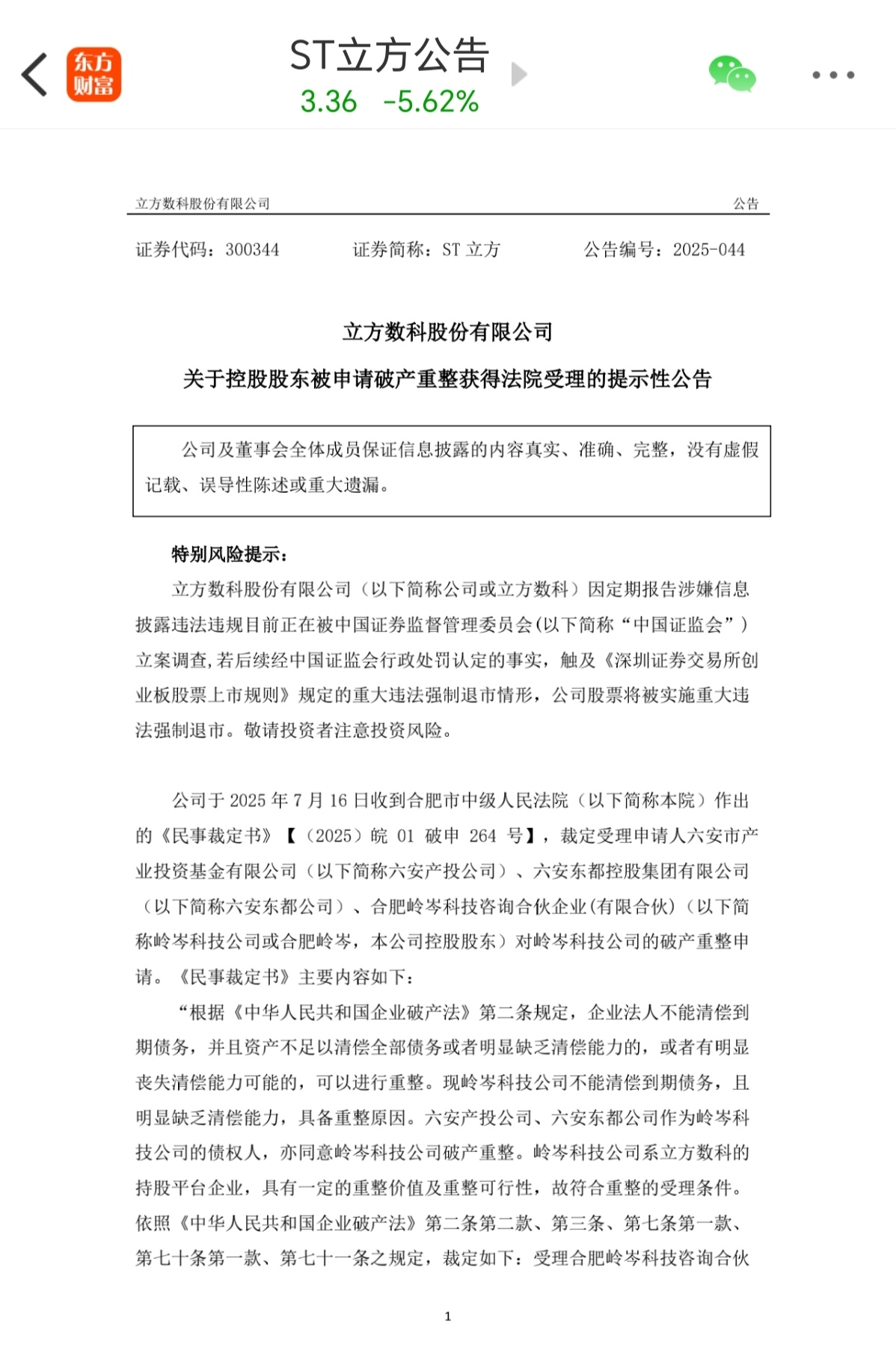 东方财富

ST立方公告
3.36 -5.62%

立方数科股份有限公司 公告

证券代码：300344 证券简称：ST 立方 公告编号：2025-044

立方数科股份有限公司
关于控股股东被申请破产重整获得法院受理的提示性公告

公司及董事会全体成员保证信息披露的内容真实、准确、完整，没有虚假记载、误导性陈述或重大遗漏。

特别风险提示：

立方数科股份有限公司（以下简称公司或立方数科）因定期报告涉嫌信息披露违法违规目前正在被中国证券监督管理委员会(以下简称“中国证监会”)立案调查,若后续经中国证监会行政处罚认定的事实，触及《深圳证券交易所创业板股票上市规则》规定的重大违法强制退市情形，公司股票将被实施重大违法强制退市。敬请投资者注意投资风险。

公司于 2025 年 7 月 16 日收到合肥市中级人民法院（以下简称本院）作出的《民事裁定书》【（2025）皖 01 破申 264 号】，裁定受理申请人六安市产业投资基金有限公司（以下简称六安产投公司）、六安东都控股集团有限公司（以下简称六安东都公司）、合肥岭岑科技咨询合伙企业(有限合伙)（以下简称岭岑科技公司或合肥岭岑，本公司控股股东）对岭岑科技公司的破产重整申请。《民事裁定书》主要内容如下：

“根据《中华人民共和国企业破产法》第二条规定，企业法人不能清偿到期债务，并且资产不足以清偿全部债务或者明显缺乏清偿能力的，或者有明显丧失清偿能力可能的，可以进行重整。现岭岑科技公司不能清偿到期债务，且明显缺乏清偿能力，具备重整原因。六安产投公司、六安东都公司作为岭岑科技公司的债权人，亦同意岭岑科技公司破产重整。岭岑科技公司系立方数科的持股平台企业，具有一定的重整价值及重整可行性，故符合重整的受理条件。依照《中华人民共和国企业破产法》第二条第二款、第三条、第七条第一款、第七十条第一款、第七十一条之规定，裁定如下：受理合肥岭岑科技咨询合伙

1